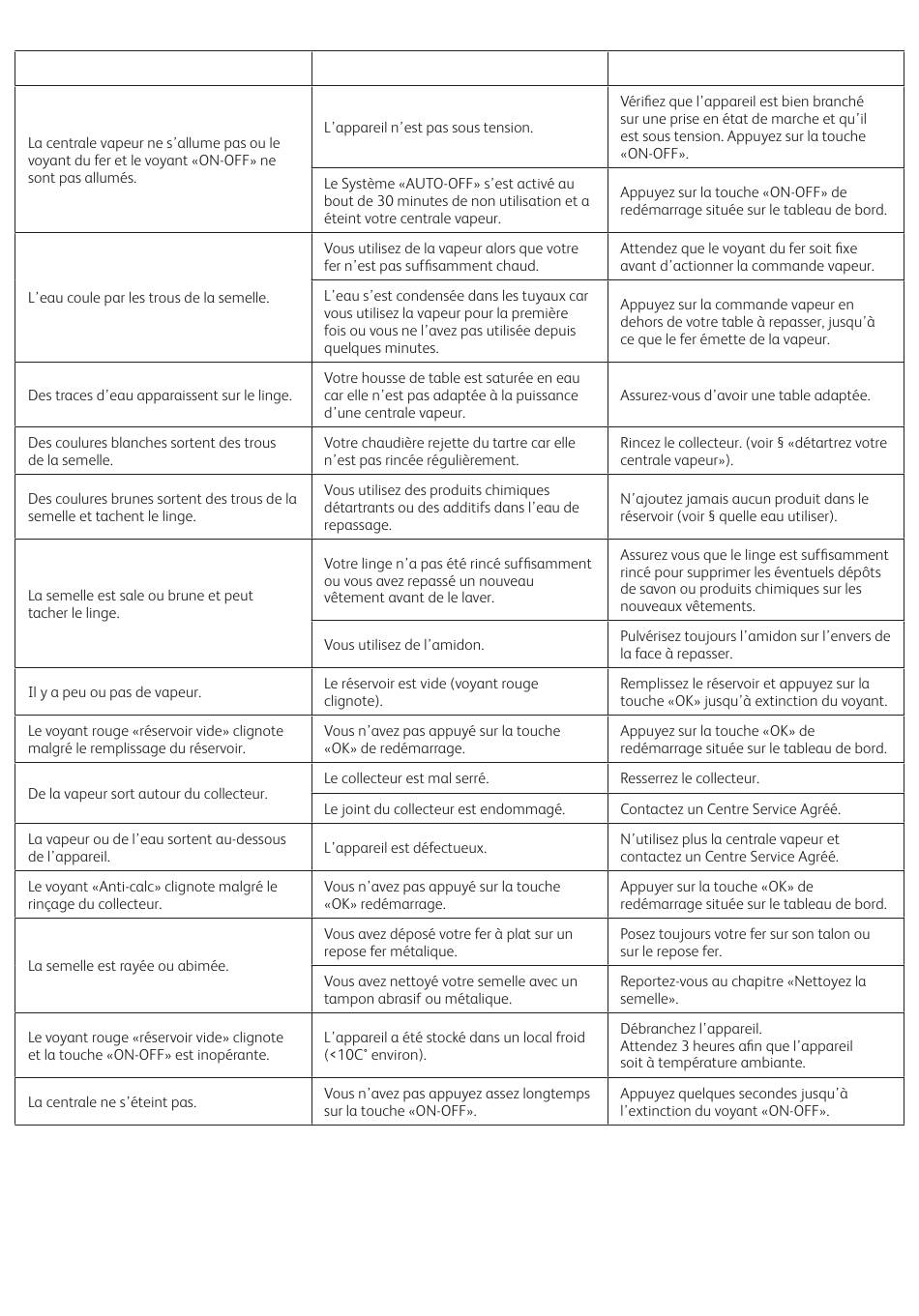 | | | |
|---|---|---|
| La centrale vapeur ne s'allume pas ou le voyant du fer et le voyant «ON-OFF» ne sont pas allumés. | L'appareil n'est pas sous tension. | Vérifiez que l'appareil est bien branché sur une prise en état de marche et qu'il est sous tension. Appuyez sur la touche «ON-OFF». |
| | Le Système «AUTO-OFF» s'est activé au bout de 30 minutes de non utilisation et a éteint votre centrale vapeur. | Appuyez sur la touche «ON-OFF» de redémarrage située sur le tableau de bord. |
| L'eau coule par les trous de la semelle. | Vous utilisez de la vapeur alors que votre fer n'est pas suffisamment chaud. | Attendez que le voyant du fer soit fixe avant d'actionner la commande vapeur. |
| | L'eau s'est condensée dans les tuyaux car vous utilisez la vapeur pour la première fois ou vous ne l'avez pas utilisée depuis quelques minutes. | Appuyez sur la commande vapeur en dehors de votre table à repasser, jusqu'à ce que le fer émette de la vapeur. |
| Des traces d'eau apparaissent sur le linge. | Votre housse de table est saturée en eau car elle n'est pas adaptée à la puissance d'une centrale vapeur. | Assurez-vous d'avoir une table adaptée. |
| Des coulures blanches sortent des trous de la semelle. | Votre chaudière rejette du tartre car elle n'est pas rincée régulièrement. | Rincez le collecteur. (voir § «détartrez votre centrale vapeur»). |
| Des coulures brunes sortent des trous de la semelle et tachent le linge. | Vous utilisez des produits chimiques détartrants ou des additifs dans l'eau de repassage. | N'ajoutez jamais aucun produit dans le réservoir (voir § quelle eau utiliser). |
| La semelle est sale ou brune et peut tacher le linge. | Votre linge n'a pas été rincé suffisamment ou vous avez repassé un nouveau vêtement avant de le laver. | Assurez vous que le linge est suffisamment rincé pour supprimer les éventuels dépôts de savon ou produits chimiques sur les nouveaux vêtements. |
| | Vous utilisez de l'amidon. | Pulvérisez toujours l'amidon sur l'envers de la face à repasser. |
| Il y a peu ou pas de vapeur. | Le réservoir est vide (voyant rouge clignote). | Remplissez le réservoir et appuyez sur la touche «OK» jusqu'à extinction du voyant. |
| Le voyant rouge «réservoir vide» clignote malgré le remplissage du réservoir. | Vous n'avez pas appuyé sur la touche «OK» de redémarrage. | Appuyez sur la touche «OK» de redémarrage située sur le tableau de bord. |
| De la vapeur sort autour du collecteur. | Le collecteur est mal serré. | Resserrez le collecteur. |
| | Le joint du collecteur est endommagé. | Contactez un Centre Service Agréé. |
| La vapeur ou de l'eau sortent au-dessous de l'appareil. | L'appareil est défectueux. | N'utilisez plus la centrale vapeur et contactez un Centre Service Agréé. |
| Le voyant «Anti-calc» clignote malgré le rinçage du collecteur. | Vous n'avez pas appuyé sur la touche «OK» redémarrage. | Appuyer sur la touche «OK» de redémarrage située sur le tableau de bord. |
| La semelle est rayée ou abimée. | Vous avez déposé votre fer à plat sur un repose fer métalique. | Posez toujours votre fer sur son talon ou sur le repose fer. |
| | Vous avez nettoyé votre semelle avec un tampon abrasif ou métalique. | Reportez-vous au chapitre «Nettoyez la semelle». |
| Le voyant rouge «réservoir vide» clignote et la touche «ON-OFF» est inopérante. | L'appareil a été stocké dans un local froid (<10C° environ). | Débranchez l'appareil. Attendez 3 heures afin que l'appareil soit à température ambiante. |
| La centrale ne s'éteint pas. | Vous n'avez pas appuyez assez longtemps sur la touche «ON-OFF». | Appuyez quelques secondes jusqu'à l'extinction du voyant «ON-OFF». |